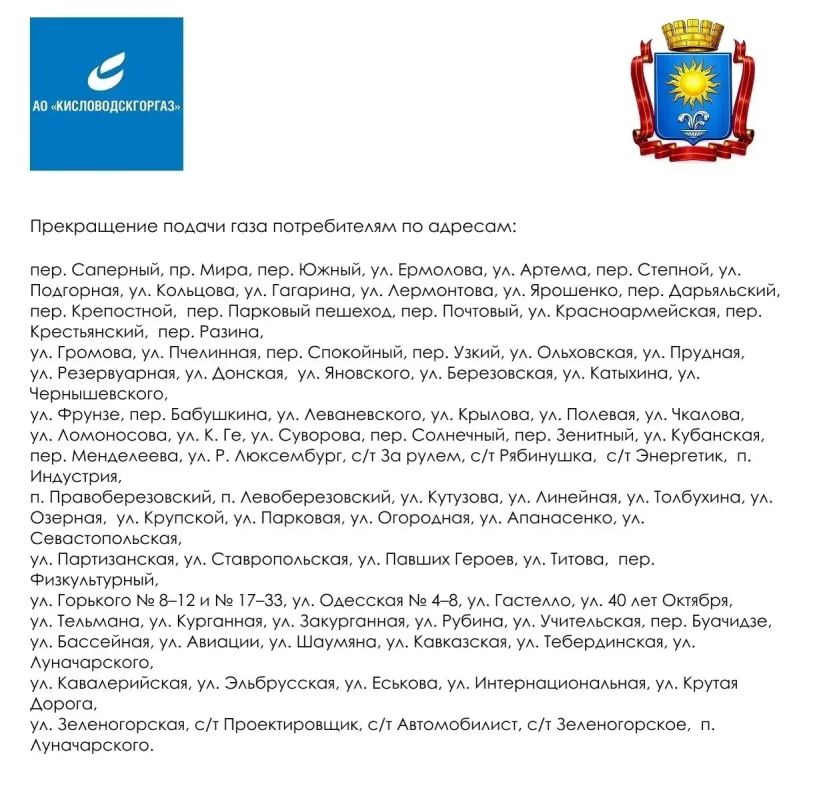 АО «КИСЛОВОДСКГОРГАЗ»

Прекращение подачи газа потребителям по адресам:

пер. Саперный, пр. Мира, пер. Южный, ул. Ермолова, ул. Артема, пер. Степной, ул. Подгорная, ул. Кольцова, ул. Гагарина, ул. Лермонтова, ул. Ярошенко, пер. Дарьяльский, пер. Крепостной, пер. Парковый пешеход, пер. Почтовый, ул. Красноармейская, пер. Крестьянский, пер. Разина,
ул. Громова, ул. Пчелинная, пер. Спокойный, пер. Узкий, ул. Ольховская, ул. Прудная, ул. Резервуарная, ул. Донская, ул. Яновского, ул. Березовская, ул. Катыхина, ул. Чернышевского,
ул. Фрунзе, пер. Бабушкина, ул. Леваневского, ул. Крылова, ул. Полевая, ул. Чкалова, ул. Ломоносова, ул. К. Ге, ул. Суворова, пер. Солнечный, пер. Зенитный, ул. Кубанская, пер. Менделеева, ул. Р. Люксембург, с/т За рулем, с/т Рябинушка, с/т Энергетик, п. Индустрия,
п. Правоберезовский, п. Левоберезовский, ул. Кутузова, ул. Линейная, ул. Толбухина, ул. Озерная, ул. Крупской, ул. Парковая, ул. Огородная, ул. Апанасенко, ул. Севастопольская,
ул. Партизанская, ул. Ставропольская, ул. Павших Героев, ул. Титова, пер. Физкультурный,
ул. Горького № 8–12 и № 17–33, ул. Одесская № 4–8, ул. Гастелло, ул. 40 лет Октября, ул. Тельмана, ул. Курганная, ул. Закурганная, ул. Рубина, ул. Учительская, пер. Буачидзе, ул. Бассейная, ул. Авиации, ул. Шаумяна, ул. Кавказская, ул. Тебердинская, ул. Луначарского,
ул. Кавалерийская, ул. Эльбрусская, ул. Еськова, ул. Интернациональная, ул. Крутая Дорога,
ул. Зеленогорская, с/т Проектировщик, с/т Автомобилист, с/т Зеленогорское, п. Луначарского.